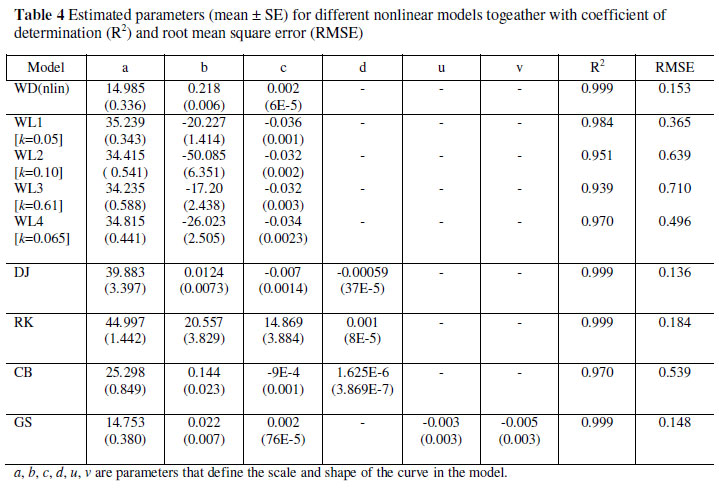 **Table 4** Estimated parameters (mean ± SE) for different nonlinear models togeather with coefficient of determination ($R^2$) and root mean square error (RMSE)

| Model | a | b | c | d | u | v | $R^2$ | RMSE |
|---|---|---|---|---|---|---|---|---|
| WD(nlin) | 14.985 (0.336) | 0.218 (0.006) | 0.002 (6E-5) | - | - | - | 0.999 | 0.153 |
| WL1 [$k$=0.05] | 35.239 (0.343) | -20.227 (1.414) | -0.036 (0.001) | - | - | - | 0.984 | 0.365 |
| WL2 [$k$=0.10] | 34.415 ( 0.541) | -50.085 (6.351) | -0.032 (0.002) | - | - | - | 0.951 | 0.639 |
| WL3 [$k$=0.61] | 34.235 (0.588) | -17.20 (2.438) | -0.032 (0.003) | - | - | - | 0.939 | 0.710 |
| WL4 [$k$=0.065] | 34.815 (0.441) | -26.023 (2.505) | -0.034 (0.0023) | - | - | - | 0.970 | 0.496 |
| DJ | 39.883 (3.397) | 0.0124 (0.0073) | -0.007 (0.0014) | -0.00059 (37E-5) | - | - | 0.999 | 0.136 |
| RK | 44.997 (1.442) | 20.557 (3.829) | 14.869 (3.884) | 0.001 (8E-5) | - | - | 0.999 | 0.184 |
| CB | 25.298 (0.849) | 0.144 (0.023) | -9E-4 (0.001) | 1.625E-6 (3.869E-7) | - | - | 0.970 | 0.539 |
| GS | 14.753 (0.380) | 0.022 (0.007) | 0.002 (76E-5) | - | -0.003 (0.003) | -0.005 (0.003) | 0.999 | 0.148 |

$a$, $b$, $c$, $d$, $u$, $v$ are parameters that define the scale and shape of the curve in the model.